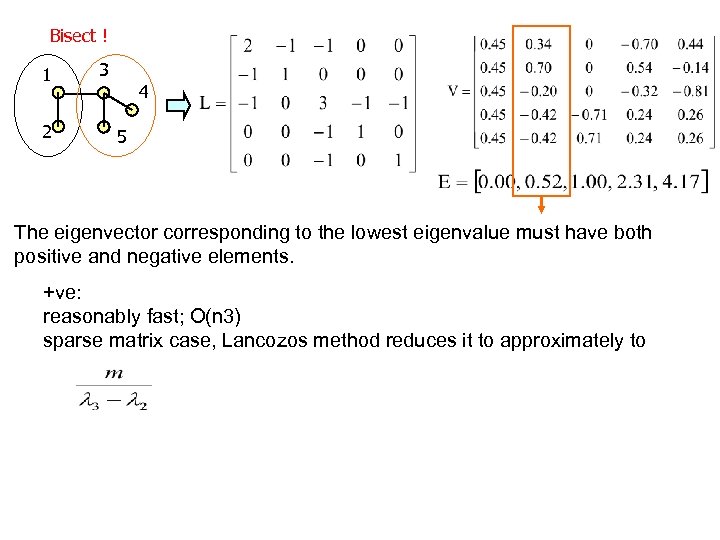 Bisect !

1 3 4 2 5

$L = \begin{bmatrix} 2 & -1 & -1 & 0 & 0 \\ -1 & 1 & 0 & 0 & 0 \\ -1 & 0 & 3 & -1 & -1 \\ 0 & 0 & -1 & 1 & 0 \\ 0 & 0 & -1 & 0 & 1 \end{bmatrix}$

$V = \begin{bmatrix} 0.45 & 0.34 & 0 & -0.70 & 0.44 \\ 0.45 & 0.70 & 0 & 0.54 & -0.14 \\ 0.45 & -0.20 & 0 & -0.32 & -0.81 \\ 0.45 & -0.42 & -0.71 & 0.24 & 0.26 \\ 0.45 & -0.42 & 0.71 & 0.24 & 0.26 \end{bmatrix}$

$E = [0.00, 0.52, 1.00, 2.31, 4.17]$

The eigenvector corresponding to the lowest eigenvalue must have both positive and negative elements.

+ve:
reasonably fast; O(n3)
sparse matrix case, Lancozos method reduces it to approximately to

$\frac{m}{\lambda_3 - \lambda_2}$